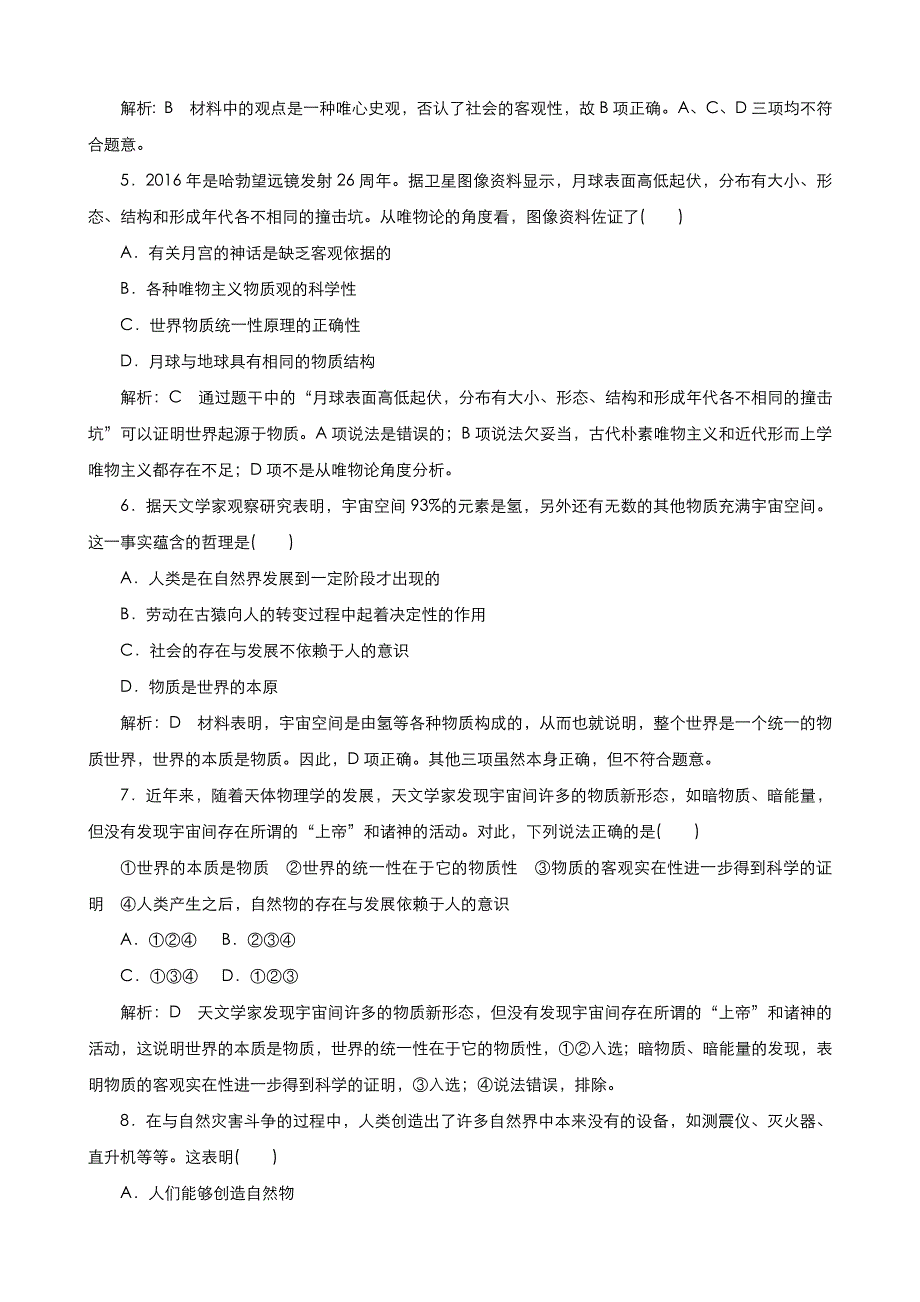 解析：B　材料中的观点是一种唯心史观，否认了社会的客观性，故 B 项正确。A、C、D 三项均不符合题意。

5．2016 年是哈勃望远镜发射 26 周年。据卫星图像资料显示，月球表面高低起伏，分布有大小、形态、结构和形成年代各不相同的撞击坑。从唯物论的角度看，图像资料佐证了(　　)

A．有关月宫的神话是缺乏客观依据的

B．各种唯物主义物质观的科学性

C．世界物质统一性原理的正确性

D．月球与地球具有相同的物质结构

解析：C　通过题干中的“月球表面高低起伏，分布有大小、形态、结构和形成年代各不相同的撞击坑”可以证明世界起源于物质。A 项说法是错误的；B 项说法欠妥当，古代朴素唯物主义和近代形而上学唯物主义都存在不足；D 项不是从唯物论角度分析。

6．据天文学家观察研究表明，宇宙空间 93%的元素是氢，另外还有无数的其他物质充满宇宙空间。这一事实蕴含的哲理是(　　)

A．人类是在自然界发展到一定阶段才出现的

B．劳动在古猿向人的转变过程中起着决定性的作用

C．社会的存在与发展不依赖于人的意识

D．物质是世界的本原

解析：D　材料表明，宇宙空间是由氢等各种物质构成的，从而也就说明，整个世界是一个统一的物质世界，世界的本质是物质。因此，D 项正确。其他三项虽然本身正确，但不符合题意。

7．近年来，随着天体物理学的发展，天文学家发现宇宙间许多的物质新形态，如暗物质、暗能量，但没有发现宇宙间存在所谓的“上帝”和诸神的活动。对此，下列说法正确的是(　　)

①世界的本质是物质　②世界的统一性在于它的物质性　③物质的客观实在性进一步得到科学的证明　④人类产生之后，自然物的存在与发展依赖于人的意识

A．①②④　B．②③④

C．①③④　D．①②③

解析：D　天文学家发现宇宙间许多的物质新形态，但没有发现宇宙间存在所谓的“上帝”和诸神的活动，这说明世界的本质是物质，世界的统一性在于它的物质性，①②入选；暗物质、暗能量的发现，表明物质的客观实在性进一步得到科学的证明，③入选；④说法错误，排除。

8．在与自然灾害斗争的过程中，人类创造出了许多自然界中本来没有的设备，如测震仪、灭火器、直升机等等。这表明(　　)

A．人们能够创造自然物